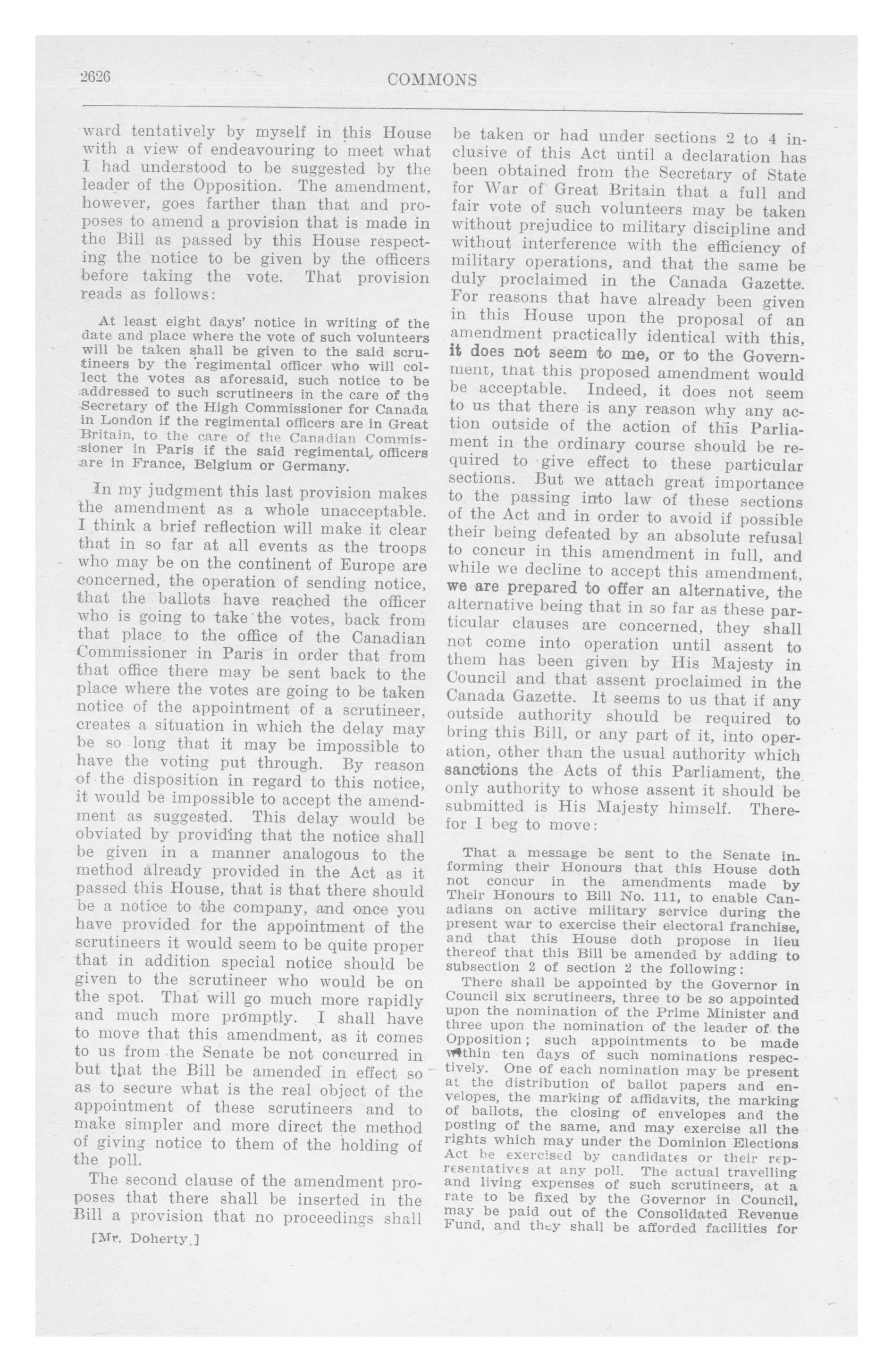 2626 COMMONS

ward tentatively by myself in this House with a view of endeavouring to meet what I had understood to be suggested by the leader of the Opposition. The amendment, however, goes farther than that and proposes to amend a provision that is made in the Bill as passed by this House respecting the notice to be given by the officers before taking the vote. That provision reads as follows:

At least eight days' notice in writing of the date and place where the vote of such volunteers will be taken shall be given to the said scrutineers by the regimental officer who will collect the votes as aforesaid, such notice to be addressed to such scrutineers in the care of the Secretary of the High Commissioner for Canada in London if the regimental officers are in Great Britain, to the care of the Canadian Commissioner in Paris if the said regimental officers are in France, Belgium or Germany.

In my judgment this last provision makes the amendment as a whole unacceptable. I think a brief reflection will make it clear that in so far at all events as the troops who may be on the continent of Europe are concerned, the operation of sending notice, that the ballots have reached the officer who is going to take the votes, back from that place to the office of the Canadian Commissioner in Paris in order that from that office there may be sent back to the place where the votes are going to be taken notice of the appointment of a scrutineer, creates a situation in which the delay may be so long that it may be impossible to have the voting put through. By reason of the disposition in regard to this notice, it would be impossible to accept the amendment as suggested. This delay would be obviated by providing that the notice shall be given in a manner analogous to the method already provided in the Act as it passed this House, that is that there should be a notice to the company, and once you have provided for the appointment of the scrutineers it would seem to be quite proper that in addition special notice should be given to the scrutineer who would be on the spot. That will go much more rapidly and much more promptly. I shall have to move that this amendment, as it comes to us from the Senate be not concurred in but that the Bill be amended in effect so as to secure what is the real object of the appointment of these scrutineers and to make simpler and more direct the method of giving notice to them of the holding of the poll.

The second clause of the amendment proposes that there shall be inserted in the Bill a provision that no proceedings shall

[Mr. Doherty.]

be taken or had under sections 2 to 4 inclusive of this Act until a declaration has been obtained from the Secretary of State for War of Great Britain that a full and fair vote of such volunteers may be taken without prejudice to military discipline and without interference with the efficiency of military operations, and that the same be duly proclaimed in the Canada Gazette. For reasons that have already been given in this House upon the proposal of an amendment practically identical with this, it does not seem to me, or to the Government, that this proposed amendment would be acceptable. Indeed, it does not seem to us that there is any reason why any action outside of the action of this Parliament in the ordinary course should be required to give effect to these particular sections. But we attach great importance to the passing into law of these sections of the Act and in order to avoid if possible their being defeated by an absolute refusal to concur in this amendment in full, and while we decline to accept this amendment, we are prepared to offer an alternative, the alternative being that in so far as these particular clauses are concerned, they shall not come into operation until assent to them has been given by His Majesty in Council and that assent proclaimed in the Canada Gazette. It seems to us that if any outside authority should be required to bring this Bill, or any part of it, into operation, other than the usual authority which sanctions the Acts of this Parliament, the only authority to whose assent it should be submitted is His Majesty himself. Therefor I beg to move:

That a message be sent to the Senate informing their Honours that this House doth not concur in the amendments made by Their Honours to Bill No. 111, to enable Canadians on active military service during the present war to exercise their electoral franchise, and that this House doth propose in lieu thereof that this Bill be amended by adding to subsection 2 of section 2 the following:

There shall be appointed by the Governor in Council six scrutineers, three to be so appointed upon the nomination of the Prime Minister and three upon the nomination of the leader of the Opposition; such appointments to be made within ten days of such nominations respectively. One of each nomination may be present at the distribution of ballot papers and envelopes, the marking of affidavits, the marking of ballots, the closing of envelopes and the posting of the same, and may exercise all the rights which may under the Dominion Elections Act be exercised by candidates or their representatives at any poll. The actual travelling and living expenses of such scrutineers, at a rate to be fixed by the Governor in Council, may be paid out of the Consolidated Revenue Fund, and they shall be afforded facilities for